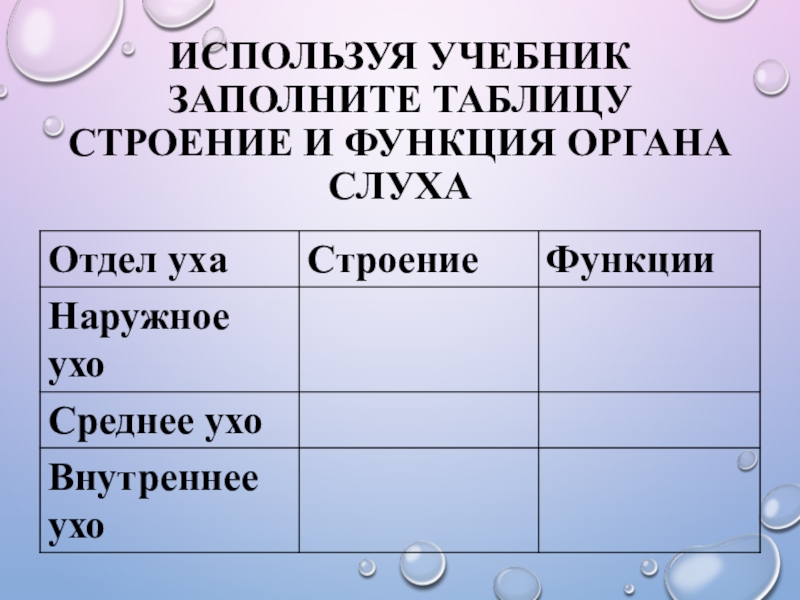 ИСПОЛЬЗУЯ УЧЕБНИК ЗАПОЛНИТЕ ТАБЛИЦУ СТРОЕНИЕ И ФУНКЦИЯ ОРГАНА СЛУХА

| Отдел уха | Строение | Функции |
|---|---|---|
| Наружное ухо | | |
| Среднее ухо | | |
| Внутреннее ухо | | |